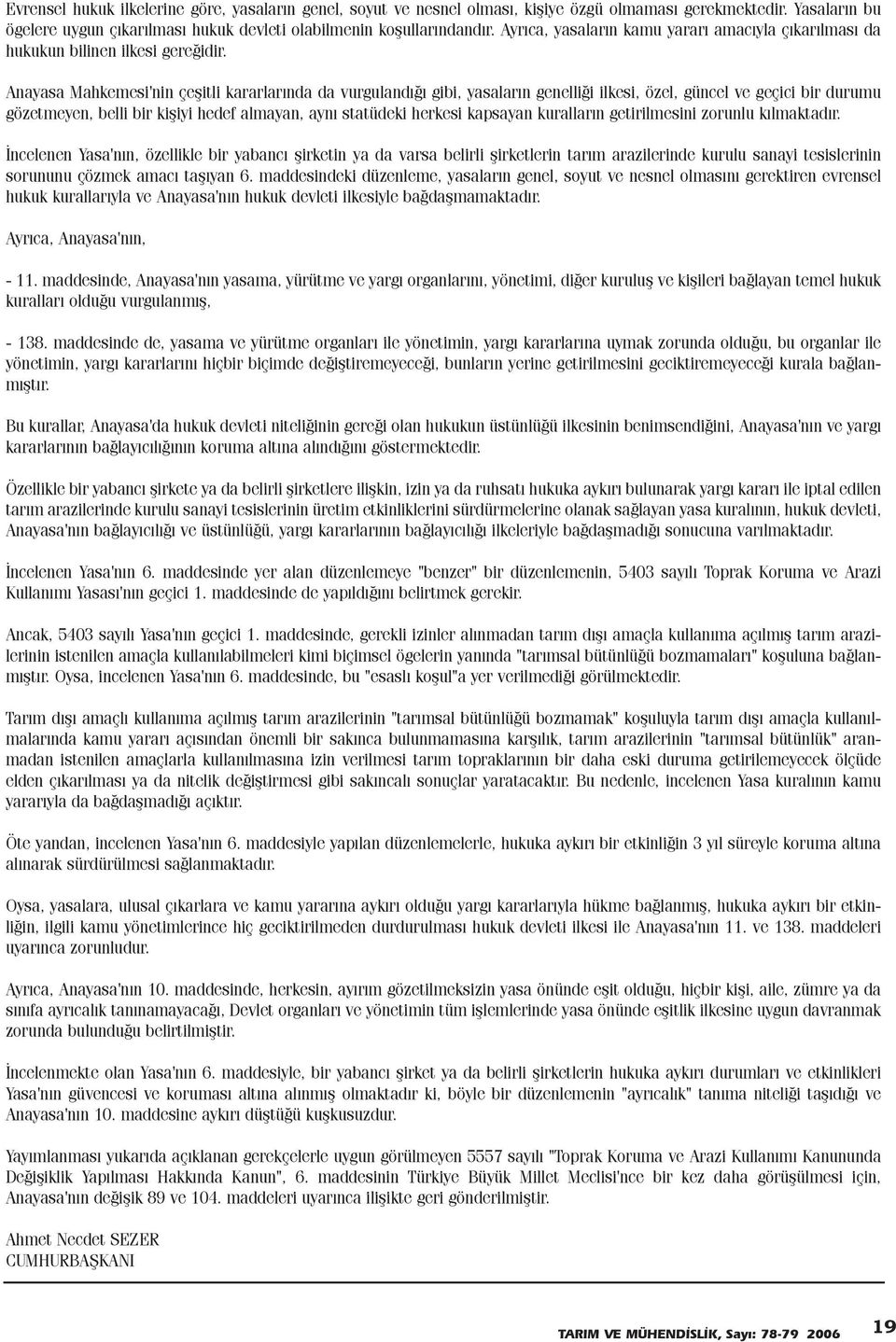 Evrensel hukuk ilkelerine göre, yasaların genel, soyut ve nesnel olması, kişiye özgü olmaması gerekmektedir. Yasaların bu ögelere uygun çıkarılması hukuk devleti olabilmenin koşullarındandır. Ayrıca, yasaların kamu yararı amacıyla çıkarılması da hukukun bilinen ilkesi gereğidir.

Anayasa Mahkemesi'nin çeşitli kararlarında da vurgulandığı gibi, yasaların genelliği ilkesi, özel, güncel ve geçici bir durumu gözetmeyen, belli bir kişiyi hedef almayan, aynı statüdeki herkesi kapsayan kuralların getirilmesini zorunlu kılmaktadır.

İncelenen Yasa'nın, özellikle bir yabancı şirketin ya da varsa belirli şirketlerin tarım arazilerinde kurulu sanayi tesislerinin sorununu çözmek amacı taşıyan 6. maddesindeki düzenleme, yasaların genel, soyut ve nesnel olmasını gerektiren evrensel hukuk kurallarıyla ve Anayasa'nın hukuk devleti ilkesiyle bağdaşmamaktadır.

Ayrıca, Anayasa'nın,

- 11. maddesinde, Anayasa'nın yasama, yürütme ve yargı organlarını, yönetimi, diğer kuruluş ve kişileri bağlayan temel hukuk kuralları olduğu vurgulanmış,

- 138. maddesinde de, yasama ve yürütme organları ile yönetimin, yargı kararlarına uymak zorunda olduğu, bu organlar ile yönetimin, yargı kararlarını hiçbir biçimde değiştiremeyeceği, bunların yerine getirilmesini geciktiremeyeceği kurala bağlanmıştır.

Bu kurallar, Anayasa'da hukuk devleti niteliğinin gereği olan hukukun üstünlüğü ilkesinin benimsendiğini, Anayasa'nın ve yargı kararlarının bağlayıcılığının koruma altına alındığını göstermektedir.

Özellikle bir yabancı şirkete ya da belirli şirketlere ilişkin, izin ya da ruhsatı hukuka aykırı bulunarak yargı kararı ile iptal edilen tarım arazilerinde kurulu sanayi tesislerinin üretim etkinliklerini sürdürmelerine olanak sağlayan yasa kuralının, hukuk devleti, Anayasa'nın bağlayıcılığı ve üstünlüğü, yargı kararlarının bağlayıcılığı ilkeleriyle bağdaşmadığı sonucuna varılmaktadır.

İncelenen Yasa'nın 6. maddesinde yer alan düzenlemeye "benzer" bir düzenlemenin, 5403 sayılı Toprak Koruma ve Arazi Kullanımı Yasası'nın geçici 1. maddesinde de yapıldığını belirtmek gerekir.

Ancak, 5403 sayılı Yasa'nın geçici 1. maddesinde, gerekli izinler alınmadan tarım dışı amaçla kullanıma açılmış tarım arazilerinin istenilen amaçla kullanılabilmeleri kimi biçimsel ögelerin yanında "tarımsal bütünlüğü bozmamaları" koşuluna bağlanmıştır. Oysa, incelenen Yasa'nın 6. maddesinde, bu "esaslı koşul"a yer verilmediği görülmektedir.

Tarım dışı amaçlı kullanıma açılmış tarım arazilerinin "tarımsal bütünlüğü bozmamak" koşuluyla tarım dışı amaçla kullanılmalarında kamu yararı açısından önemli bir sakınca bulunmamasına karşılık, tarım arazilerinin "tarımsal bütünlük" aranmadan istenilen amaçlarla kullanılmasına izin verilmesi tarım topraklarının bir daha eski duruma getirilemeyecek ölçüde elden çıkarılması ya da nitelik değiştirmesi gibi sakıncalı sonuçlar yaratacaktır. Bu nedenle, incelenen Yasa kuralının kamu yararıyla da bağdaşmadığı açıktır.

Öte yandan, incelenen Yasa'nın 6. maddesiyle yapılan düzenlemelerle, hukuka aykırı bir etkinliğin 3 yıl süreyle koruma altına alınarak sürdürülmesi sağlanmaktadır.

Oysa, yasalara, ulusal çıkarlara ve kamu yararına aykırı olduğu yargı kararlarıyla hükme bağlanmış, hukuka aykırı bir etkinliğin, ilgili kamu yönetimlerince hiç geciktirilmeden durdurulması hukuk devleti ilkesi ile Anayasa'nın 11. ve 138. maddeleri uyarınca zorunludur.

Ayrıca, Anayasa'nın 10. maddesinde, herkesin, ayırım gözetilmeksizin yasa önünde eşit olduğu, hiçbir kişi, aile, zümre ya da sınıfa ayrıcalık tanınamayacağı, Devlet organları ve yönetimin tüm işlemlerinde yasa önünde eşitlik ilkesine uygun davranmak zorunda bulunduğu belirtilmiştir.

İncelenmekte olan Yasa'nın 6. maddesiyle, bir yabancı şirket ya da belirli şirketlerin hukuka aykırı durumları ve etkinlikleri Yasa'nın güvencesi ve koruması altına alınmış olmaktadır ki, böyle bir düzenlemenin "ayrıcalık" tanıma niteliği taşıdığı ve Anayasa'nın 10. maddesine aykırı düştüğü kuşkusuzdur.

Yayımlanması yukarıda açıklanan gerekçelerle uygun görülmeyen 5557 sayılı "Toprak Koruma ve Arazi Kullanımı Kanununda Değişiklik Yapılması Hakkında Kanun", 6. maddesinin Türkiye Büyük Millet Meclisi'nce bir kez daha görüşülmesi için, Anayasa'nın değişik 89 ve 104. maddeleri uyarınca ilişikte geri gönderilmiştir.

Ahmet Necdet SEZER
CUMHURBAŞKANI

TARIM VE MÜHENDİSLİK, Sayı: 78-79 2006 19